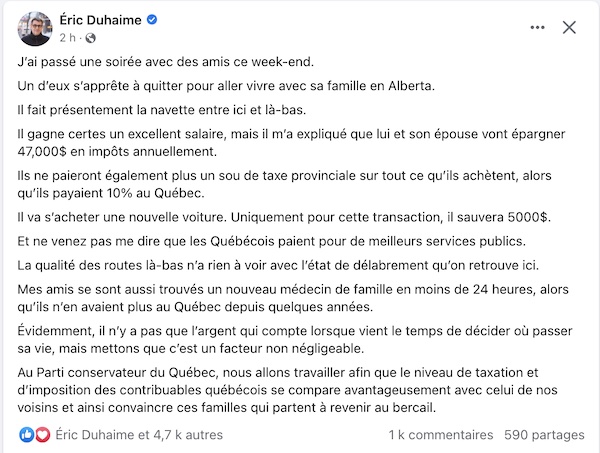 Éric Duhaime
2 h ·

J'ai passé une soirée avec des amis ce week-end.

Un d'eux s'apprête à quitter pour aller vivre avec sa famille en Alberta.

Il fait présentement la navette entre ici et là-bas.

Il gagne certes un excellent salaire, mais il m'a expliqué que lui et son épouse vont épargner 47,000$ en impôts annuellement.

Ils ne paieront également plus un sou de taxe provinciale sur tout ce qu'ils achètent, alors qu'ils payaient 10% au Québec.

Il va s'acheter une nouvelle voiture. Uniquement pour cette transaction, il sauvera 5000$.

Et ne venez pas me dire que les Québécois paient pour de meilleurs services publics.

La qualité des routes là-bas n'a rien à voir avec l'état de délabrement qu'on retrouve ici.

Mes amis se sont aussi trouvés un nouveau médecin de famille en moins de 24 heures, alors qu'ils n'en avaient plus au Québec depuis quelques années.

Évidemment, il n'y a pas que l'argent qui compte lorsque vient le temps de décider où passer sa vie, mais mettons que c'est un facteur non négligeable.

Au Parti conservateur du Québec, nous allons travailler afin que le niveau de taxation et d'imposition des contribuables québécois se compare avantageusement avec celui de nos voisins et ainsi convaincre ces familles qui partent à revenir au bercail.

Éric Duhaime et 4,7 k autres
1 k commentaires 590 partages